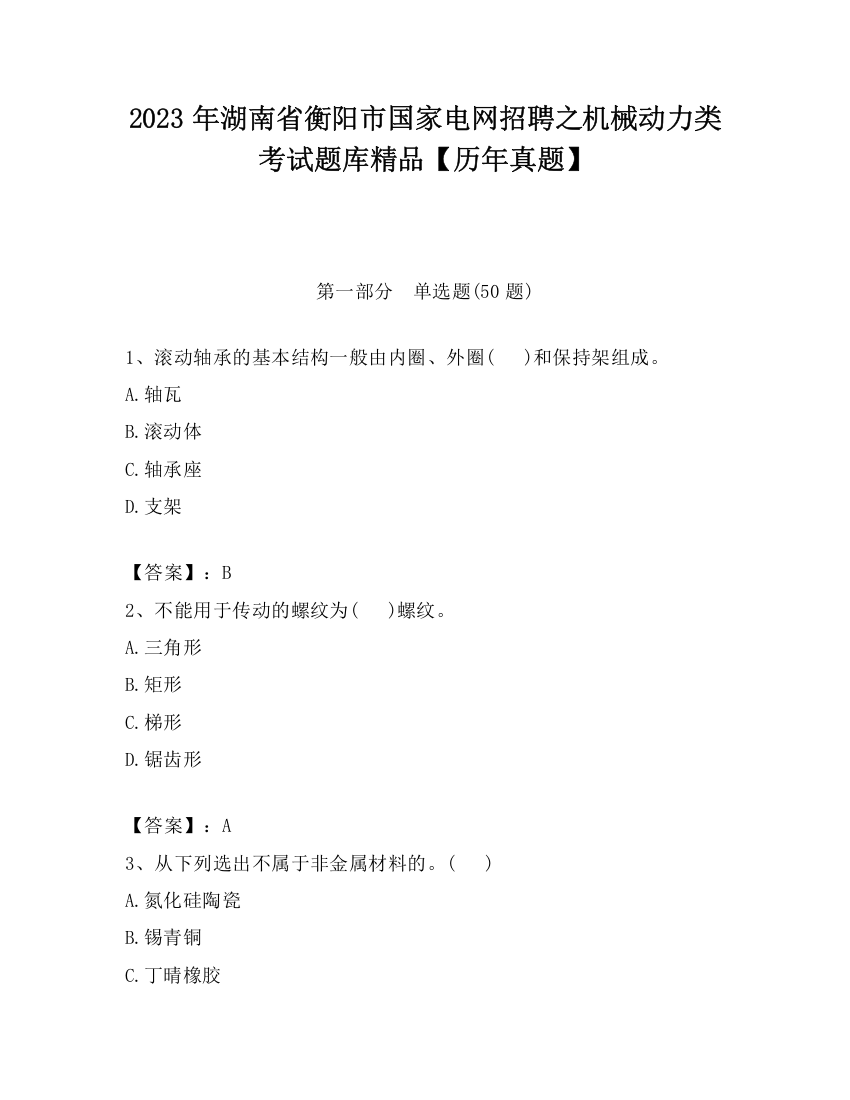 2023 年湖南省衡阳市国家电网招聘之机械动力类考试题库精品【历年真题】

第一部分 单选题(50 题)

1、滚动轴承的基本结构一般由内圈、外圈( )和保持架组成。

A.轴瓦

B.滚动体

C.轴承座

D.支架

【答案】：B

2、不能用于传动的螺纹为( )螺纹。

A.三角形

B.矩形

C.梯形

D.锯齿形

【答案】：A

3、从下列选出不属于非金属材料的。( )

A.氮化硅陶瓷

B.锡青铜

C.丁晴橡胶